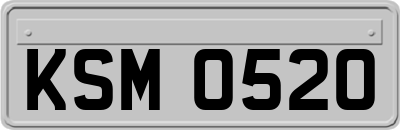 KSM 0520